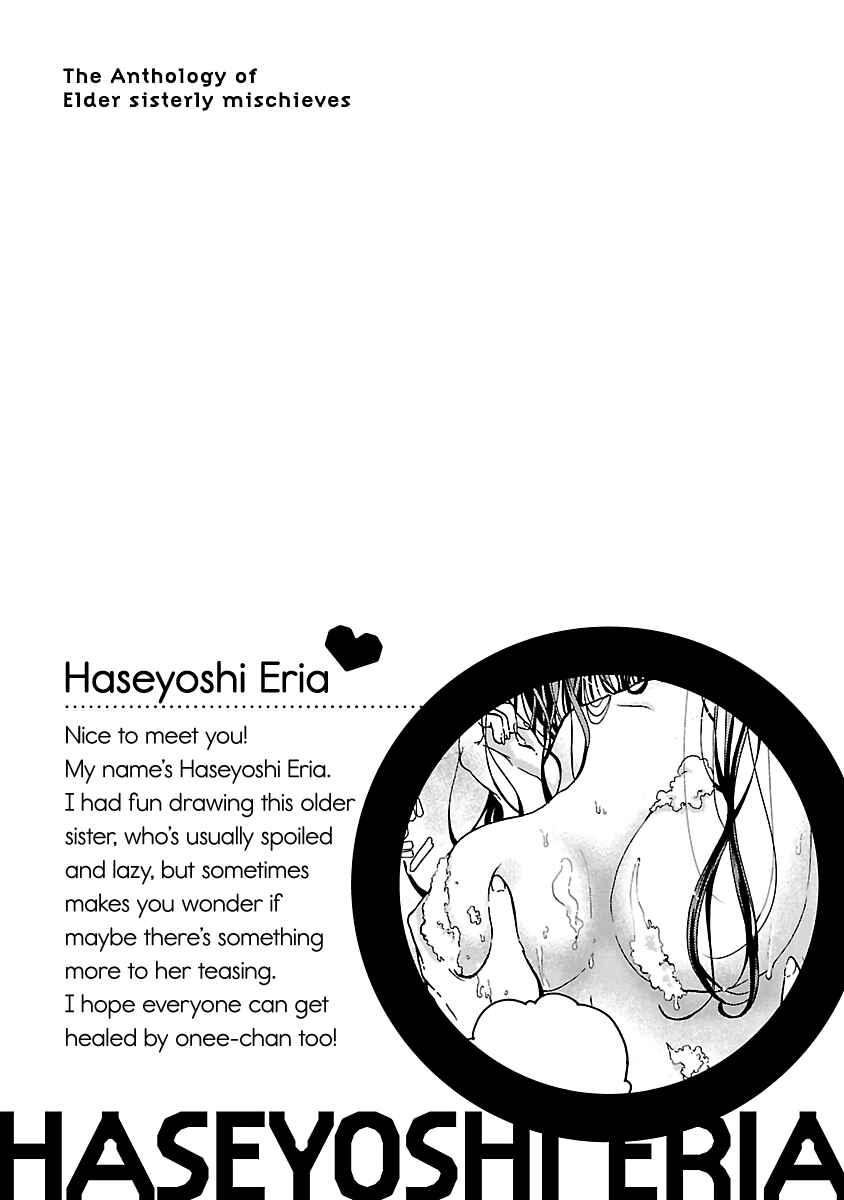 The Anthology of
Elder sisterly mischieves

Haseyoshi Eria

Nice to meet you!
My name's Haseyoshi Eria.
I had fun drawing this older sister, who's usually spoiled and lazy, but sometimes makes you wonder if maybe there's something more to her teasing.
I hope everyone can get healed by onee-chan too!

HASEYOSHI ERIA